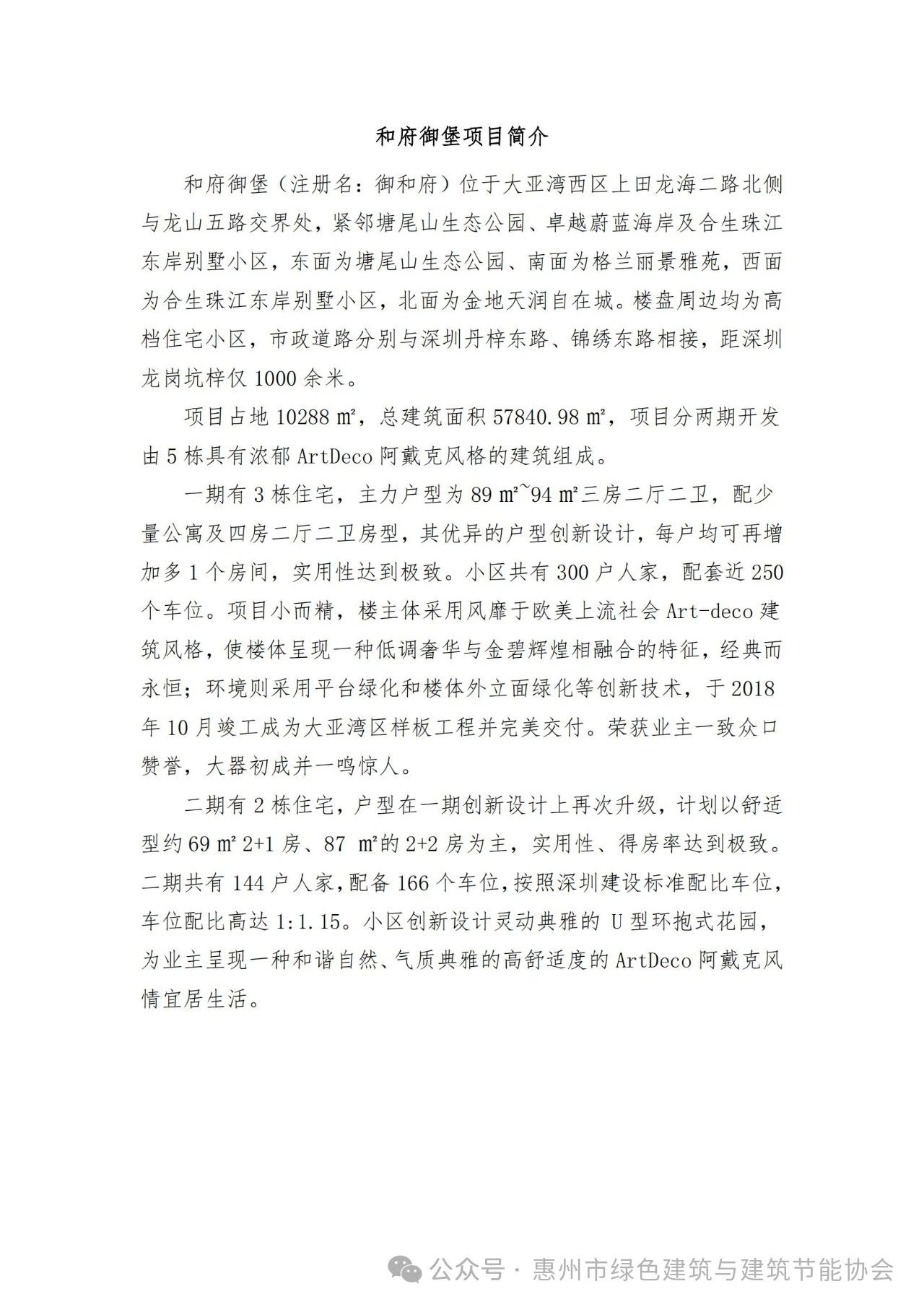 和府御堡项目简介

和府御堡（注册名：御和府）位于大亚湾西区上田龙海二路北侧与龙山五路交界处，紧邻塘尾山生态公园、卓越蔚蓝海岸及合生珠江东岸别墅小区，东面为塘尾山生态公园、南面为格兰丽景雅苑，西面为合生珠江东岸别墅小区，北面为金地天润自在城。楼盘周边均为高档住宅小区，市政道路分别与深圳丹梓东路、锦绣东路相接，距深圳龙岗坑梓仅 1000 余米。

项目占地 10288 ㎡，总建筑面积 57840.98 ㎡，项目分两期开发由 5 栋具有浓郁 ArtDeco 阿戴克风格的建筑组成。

一期有 3 栋住宅，主力户型为 89 ㎡~94 ㎡三房二厅二卫，配少量公寓及四房二厅二卫房型，其优异的户型创新设计，每户均可再增加多 1 个房间，实用性达到极致。小区共有 300 户人家，配套近 250 个车位。项目小而精，楼主体采用风靡于欧美上流社会 Art-deco 建筑风格，使楼体呈现一种低调奢华与金碧辉煌相融合的特征，经典而永恒；环境则采用平台绿化和楼体外立面绿化等创新技术，于 2018 年 10 月竣工成为大亚湾区样板工程并完美交付。荣获业主一致众口赞誉，大器初成并一鸣惊人。

二期有 2 栋住宅，户型在一期创新设计上再次升级，计划以舒适型约 69 ㎡ 2+1 房、87 ㎡的 2+2 房为主，实用性、得房率达到极致。二期共有 144 户人家，配备 166 个车位，按照深圳建设标准配比车位，车位配比高达 1:1.15。小区创新设计灵动典雅的 U 型环抱式花园，为业主呈现一种和谐自然、气质典雅的高舒适度的 ArtDeco 阿戴克风情宜居生活。

公众号 · 惠州市绿色建筑与建筑节能协会